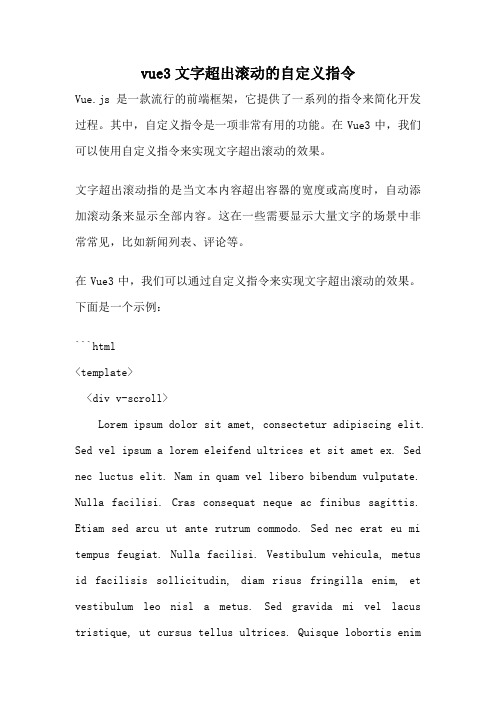 vue3 文字超出滚动的自定义指令

Vue.js 是一款流行的前端框架，它提供了一系列的指令来简化开发过程。其中，自定义指令是一项非常有用的功能。在 Vue3 中，我们可以使用自定义指令来实现文字超出滚动的效果。

文字超出滚动指的是当文本内容超出容器的宽度或高度时，自动添加滚动条来显示全部内容。这在一些需要显示大量文字的场景中非常常见，比如新闻列表、评论等。

在 Vue3 中，我们可以通过自定义指令来实现文字超出滚动的效果。下面是一个示例：

```html

<template>

<div v-scroll>

Lorem ipsum dolor sit amet, consectetur adipiscing elit. Sed vel ipsum a lorem eleifend ultrices et sit amet ex. Sed nec luctus elit. Nam in quam vel libero bibendum vulputate. Nulla facilisi. Cras consequat neque ac finibus sagittis. Etiam sed arcu ut ante rutrum commodo. Sed nec erat eu mi tempus feugiat. Nulla facilisi. Vestibulum vehicula, metus id facilisis sollicitudin, diam risus fringilla enim, et vestibulum leo nisl a metus. Sed gravida mi vel lacus tristique, ut cursus tellus ultrices. Quisque lobortis enim